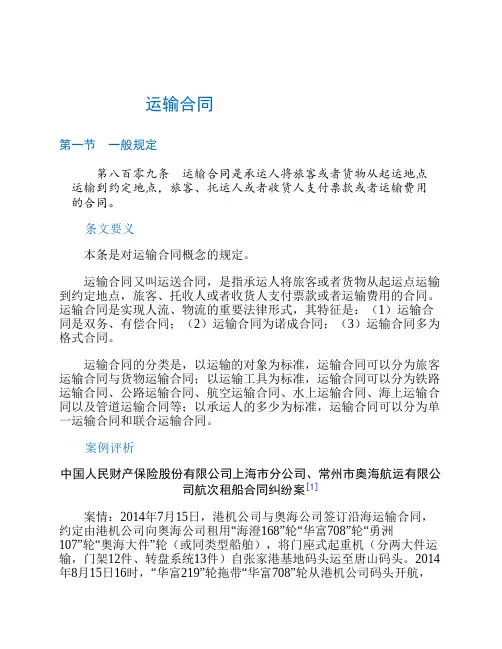 运输合同

第一节　一般规定

第八百零九条　运输合同是承运人将旅客或者货物从起运地点运输到约定地点，旅客、托运人或者收货人支付票款或者运输费用的合同。

条文要义

本条是对运输合同概念的规定。

运输合同又叫运送合同，是指承运人将旅客或者货物从起运点运输到约定地点，旅客、托收人或者收货人支付票款或者运输费用的合同。运输合同是实现人流、物流的重要法律形式，其特征是：（1）运输合同是双务、有偿合同；（2）运输合同为诺成合同；（3）运输合同多为格式合同。

运输合同的分类是，以运输的对象为标准，运输合同可以分为旅客运输合同与货物运输合同；以运输工具为标准，运输合同可以分为铁路运输合同、公路运输合同、航空运输合同、水上运输合同、海上运输合同以及管道运输合同等；以承运人的多少为标准，运输合同可以分为单一运输合同和联合运输合同。

案例评析

中国人民财产保险股份有限公司上海市分公司、常州市奥海航运有限公司航次租船合同纠纷案[1]

案情：2014年7月15日，港机公司与奥海公司签订沿海运输合同，约定由港机公司向奥海公司租用“海澄168”轮“华富708”轮“勇洲107”轮“奥海大件”轮（或同类型船舶），将门座式起重机（分两大件运输，门架12件、转盘系统13件）自张家港基地码头运至唐山码头。2014年8月15日16时，“华富219”轮拖带“华富708”轮从港机公司码头开航，